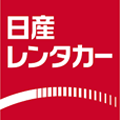 日産
レンタカー